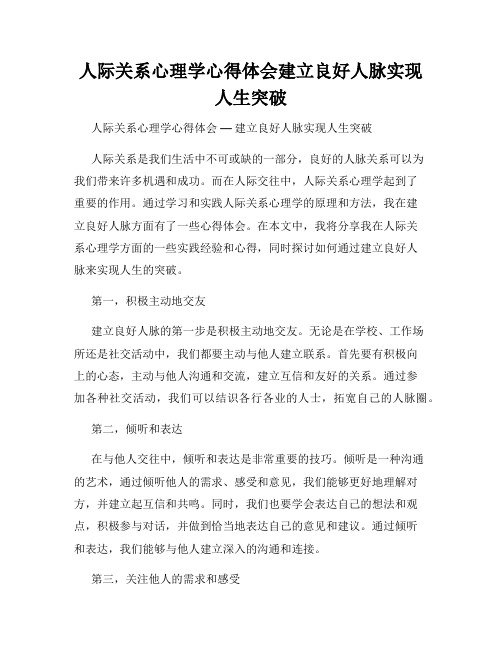 人际关系心理学心得体会建立良好人脉实现人生突破

人际关系心理学心得体会 — 建立良好人脉实现人生突破

人际关系是我们生活中不可或缺的一部分，良好的人脉关系可以为我们带来许多机遇和成功。而在人际交往中，人际关系心理学起到了重要的作用。通过学习和实践人际关系心理学的原理和方法，我在建立良好人脉方面有了一些心得体会。在本文中，我将分享我在人际关系心理学方面的一些实践经验和心得，同时探讨如何通过建立良好人脉来实现人生的突破。

第一，积极主动地交友

建立良好人脉的第一步是积极主动地交友。无论是在学校、工作场所还是社交活动中，我们都要主动与他人建立联系。首先要有积极向上的心态，主动与他人沟通和交流，建立互信和友好的关系。通过参加各种社交活动，我们可以结识各行各业的人士，拓宽自己的人脉圈。

第二，倾听和表达

在与他人交往中，倾听和表达是非常重要的技巧。倾听是一种沟通的艺术，通过倾听他人的需求、感受和意见，我们能够更好地理解对方，并建立起互信和共鸣。同时，我们也要学会表达自己的想法和观点，积极参与对话，并做到恰当地表达自己的意见和建议。通过倾听和表达，我们能够与他人建立深入的沟通和连接。

第三，关注他人的需求和感受